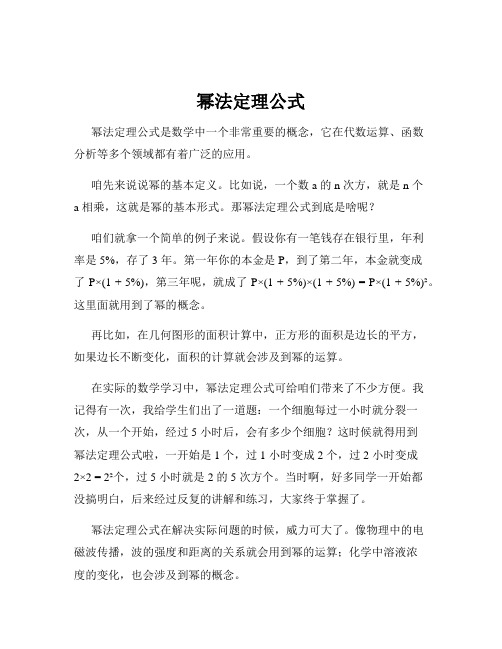 幂法定理公式

幂法定理公式是数学中一个非常重要的概念，它在代数运算、函数分析等多个领域都有着广泛的应用。

咱先来说说幂的基本定义。比如说，一个数 a 的 n 次方，就是 n 个 a 相乘，这就是幂的基本形式。那幂法定理公式到底是啥呢？

咱们就拿一个简单的例子来说。假设你有一笔钱存在银行里，年利率是 5%，存了 3 年。第一年你的本金是 P，到了第二年，本金就变成了 P×(1 + 5%)，第三年呢，就成了 P×(1 + 5%)×(1 + 5%) = P×(1 + 5%)²。这里面就用到了幂的概念。

再比如，在几何图形的面积计算中，正方形的面积是边长的平方，如果边长不断变化，面积的计算就会涉及到幂的运算。

在实际的数学学习中，幂法定理公式可给咱们带来了不少方便。我记得有一次，我给学生们出了一道题：一个细胞每过一小时就分裂一次，从一个开始，经过 5 小时后，会有多少个细胞？这时候就得用到幂法定理公式啦，一开始是 1 个，过 1 小时变成 2 个，过 2 小时变成 2×2 = 2²个，过 5 小时就是 2 的 5 次方个。当时啊，好多同学一开始都没搞明白，后来经过反复的讲解和练习，大家终于掌握了。

幂法定理公式在解决实际问题的时候，威力可大了。像物理中的电磁波传播，波的强度和距离的关系就会用到幂的运算；化学中溶液浓度的变化，也会涉及到幂的概念。